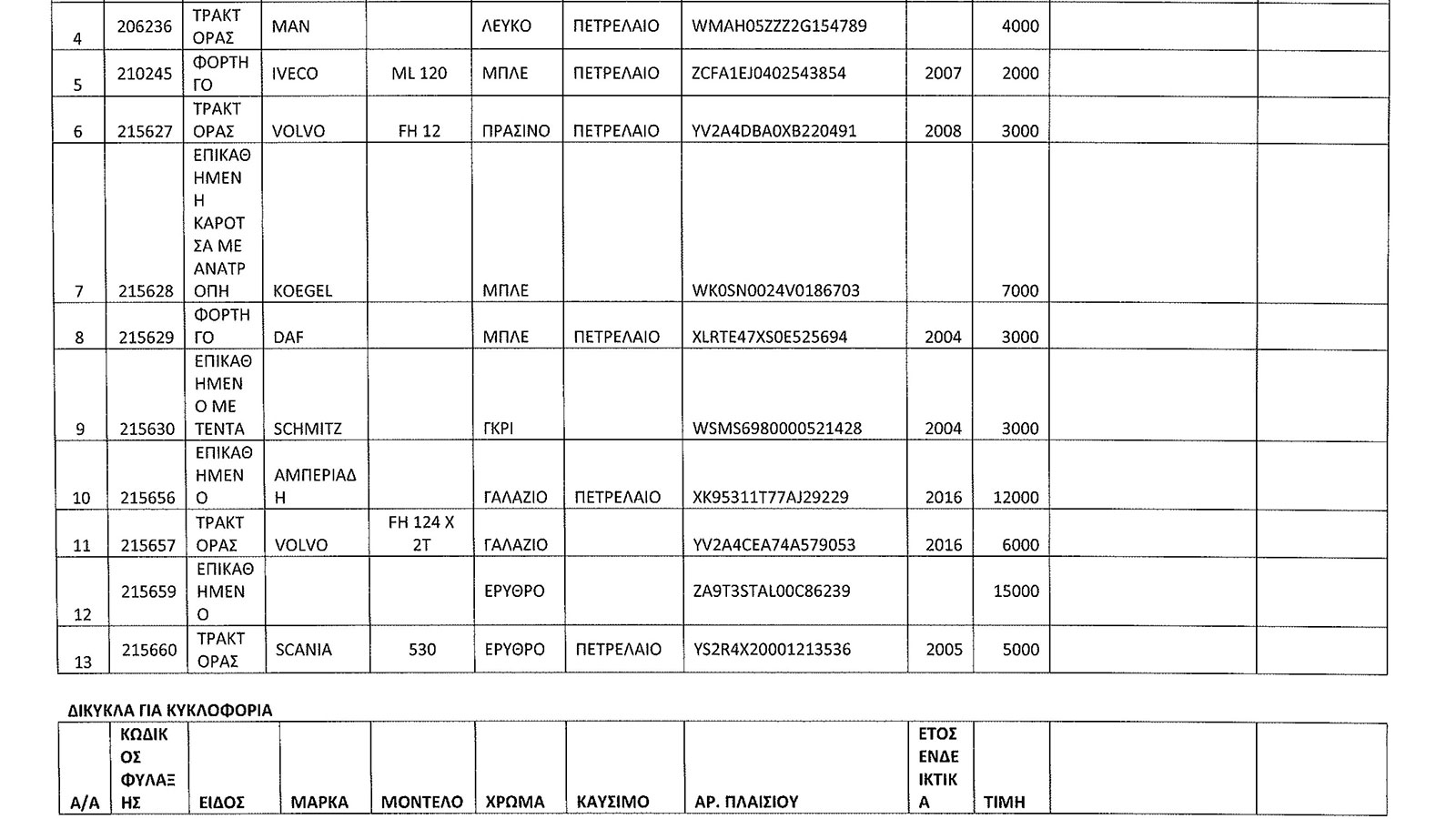 | | | | | | | | | | | | |
|---|---|---|---|---|---|---|---|---|---|---|---|
| 4 | 206236 | ΤΡΑΚΤΟΡΑΣ | MAN | | ΛΕΥΚΟ | ΠΕΤΡΕΛΑΙΟ | WMAH05ZZZ2G154789 | | 4000 | | |
| 5 | 210245 | ΦΟΡΤΗΓΟ | IVECO | ML 120 | ΜΠΛΕ | ΠΕΤΡΕΛΑΙΟ | ZCFA1EJ0402543854 | 2007 | 2000 | | |
| 6 | 215627 | ΤΡΑΚΤΟΡΑΣ | VOLVO | FH 12 | ΠΡΑΣΙΝΟ | ΠΕΤΡΕΛΑΙΟ | YV2A4DBA0XB220491 | 2008 | 3000 | | |
| 7 | 215628 | ΕΠΙΚΑΘΗΜΕΝΗ ΚΑΡΟΤΣΑ ΜΕ ΑΝΑΤΡΟΠΗ | KOEGEL | | ΜΠΛΕ | | WK0SN0024V0186703 | | 7000 | | |
| 8 | 215629 | ΦΟΡΤΗΓΟ | DAF | | ΜΠΛΕ | ΠΕΤΡΕΛΑΙΟ | XLRTE47XS0E525694 | 2004 | 3000 | | |
| 9 | 215630 | ΕΠΙΚΑΘΗΜΕΝΟ ΜΕ ΤΕΝΤΑ | SCHMITZ | | ΓΚΡΙ | | WSMS6980000521428 | 2004 | 3000 | | |
| 10 | 215656 | ΕΠΙΚΑΘΗΜΕΝΟ | ΑΜΠΕΡΙΑΔΗ | | ΓΑΛΑΖΙΟ | ΠΕΤΡΕΛΑΙΟ | XK95311T77AJ29229 | 2016 | 12000 | | |
| 11 | 215657 | ΤΡΑΚΤΟΡΑΣ | VOLVO | FH 124 X 2T | ΓΑΛΑΖΙΟ | | YV2A4CEA74A579053 | 2016 | 6000 | | |
| 12 | 215659 | ΕΠΙΚΑΘΗΜΕΝΟ | | | ΕΡΥΘΡΟ | | ZA9T3STAL00C86239 | | 15000 | | |
| 13 | 215660 | ΤΡΑΚΤΟΡΑΣ | SCANIA | 530 | ΕΡΥΘΡΟ | ΠΕΤΡΕΛΑΙΟ | YS2R4X20001213536 | 2005 | 5000 | | |

ΔΙΚΥΚΛΑ ΓΙΑ ΚΥΚΛΟΦΟΡΙΑ

| Α/Α | ΚΩΔΙΚΟΣ ΦΥΛΑΞΗΣ | ΕΙΔΟΣ | ΜΑΡΚΑ | ΜΟΝΤΕΛΟ | ΧΡΩΜΑ | ΚΑΥΣΙΜΟ | ΑΡ. ΠΛΑΙΣΙΟΥ | ΕΤΟΣ ΕΝΔΕΙΚΤΙΚΑ | ΤΙΜΗ | | |
|---|---|---|---|---|---|---|---|---|---|---|---|